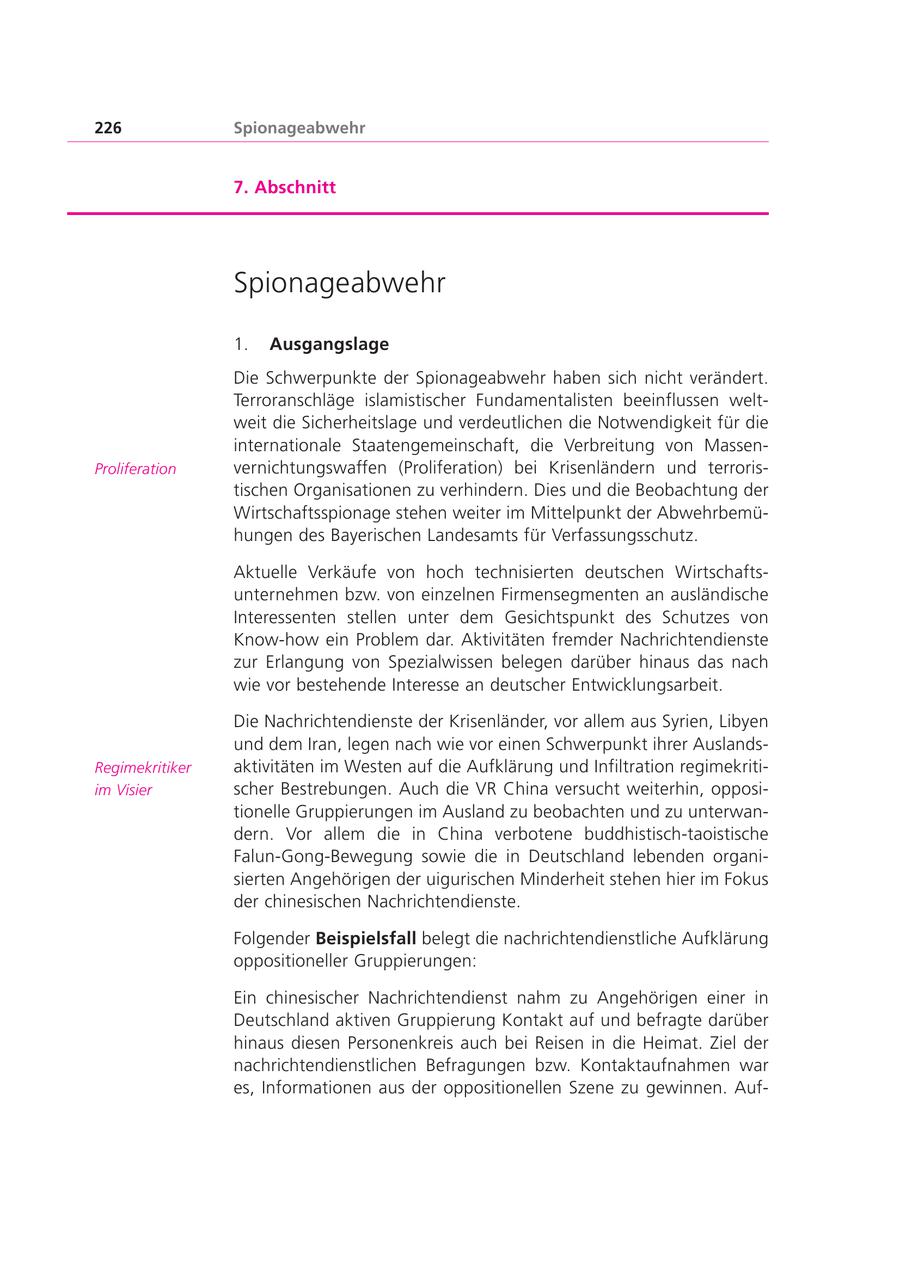 226 Spionageabwehr

7. Abschnitt

Spionageabwehr

1. **Ausgangslage**

Die Schwerpunkte der Spionageabwehr haben sich nicht verändert. Terroranschläge islamistischer Fundamentalisten beeinflussen weltweit die Sicherheitslage und verdeutlichen die Notwendigkeit für die internationale Staatengemeinschaft, die Verbreitung von Massenvernichtungswaffen (Proliferation) bei Krisenländern und terroristischen Organisationen zu verhindern. Dies und die Beobachtung der Wirtschaftsspionage stehen weiter im Mittelpunkt der Abwehrbemühungen des Bayerischen Landesamts für Verfassungsschutz.

Proliferation

Aktuelle Verkäufe von hoch technisierten deutschen Wirtschaftsunternehmen bzw. von einzelnen Firmensegmenten an ausländische Interessenten stellen unter dem Gesichtspunkt des Schutzes von Know-how ein Problem dar. Aktivitäten fremder Nachrichtendienste zur Erlangung von Spezialwissen belegen darüber hinaus das nach wie vor bestehende Interesse an deutscher Entwicklungsarbeit.

Die Nachrichtendienste der Krisenländer, vor allem aus Syrien, Libyen und dem Iran, legen nach wie vor einen Schwerpunkt ihrer Auslandsaktivitäten im Westen auf die Aufklärung und Infiltration regimekritischer Bestrebungen. Auch die VR China versucht weiterhin, oppositionelle Gruppierungen im Ausland zu beobachten und zu unterwandern. Vor allem die in China verbotene buddhistisch-taoistische Falun-Gong-Bewegung sowie die in Deutschland lebenden organisierten Angehörigen der uigurischen Minderheit stehen hier im Fokus der chinesischen Nachrichtendienste.

Regimekritiker im Visier

Folgender **Beispielsfall** belegt die nachrichtendienstliche Aufklärung oppositioneller Gruppierungen:

Ein chinesischer Nachrichtendienst nahm zu Angehörigen einer in Deutschland aktiven Gruppierung Kontakt auf und befragte darüber hinaus diesen Personenkreis auch bei Reisen in die Heimat. Ziel der nachrichtendienstlichen Befragungen bzw. Kontaktaufnahmen war es, Informationen aus der oppositionellen Szene zu gewinnen. Auf-